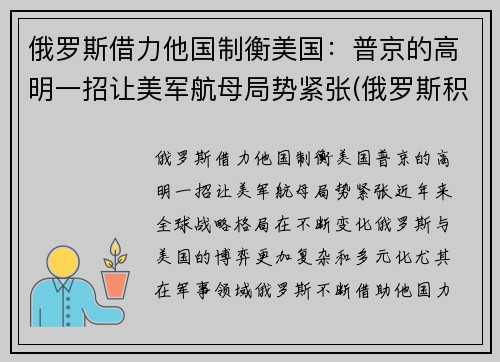 俄罗斯借力他国制衡美国：普京的高明一招让美军航母局势紧张(俄罗斯积

俄罗斯借力他国制衡美国普京的高明一招让美军航母局势紧张近年来全球战略格局在不断变化俄罗斯与美国的博弈更加复杂和多元化尤其在军事领域俄罗斯不断借助他国力